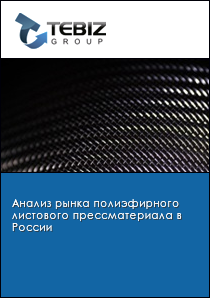 TEBIZ
GROUP

Анализ рынка полиэфирного листового прессматериала в России